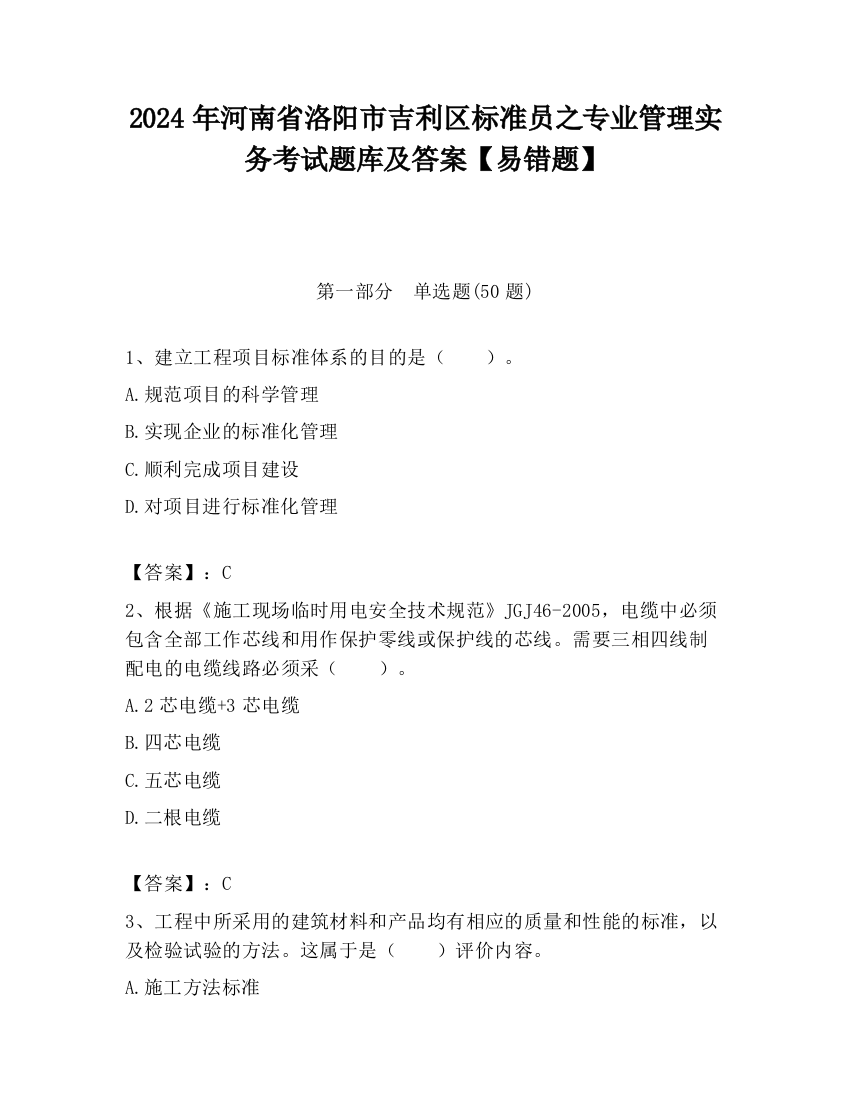 2024 年河南省洛阳市吉利区标准员之专业管理实务考试题库及答案【易错题】

第一部分　单选题(50 题)

1、建立工程项目标准体系的目的是（　　）。

A.规范项目的科学管理

B.实现企业的标准化管理

C.顺利完成项目建设

D.对项目进行标准化管理

【答案】：C

2、根据《施工现场临时用电安全技术规范》JGJ46-2005，电缆中必须包含全部工作芯线和用作保护零线或保护线的芯线。需要三相四线制配电的电缆线路必须采（　　）。

A.2 芯电缆+3 芯电缆

B.四芯电缆

C.五芯电缆

D.二根电缆

【答案】：C

3、工程中所采用的建筑材料和产品均有相应的质量和性能的标准，以及检验试验的方法。这属于是（　　）评价内容。

A.施工方法标准